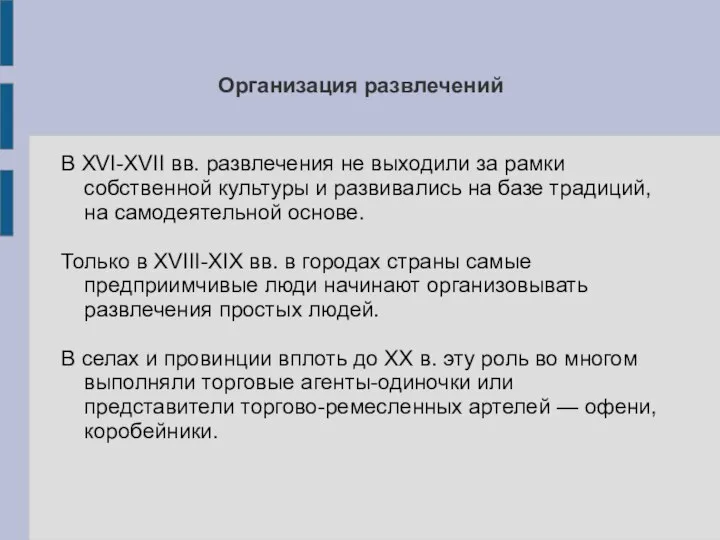 Организация развлечений

В XVI-XVII вв. развлечения не выходили за рамки собственной культуры и развивались на базе традиций, на самодеятельной основе.

Только в XVIII-XIX вв. в городах страны самые предприимчивые люди начинают организовывать развлечения простых людей.

В селах и провинции вплоть до XX в. эту роль во многом выполняли торговые агенты-одиночки или представители торгово-ремесленных артелей — офени, коробейники.